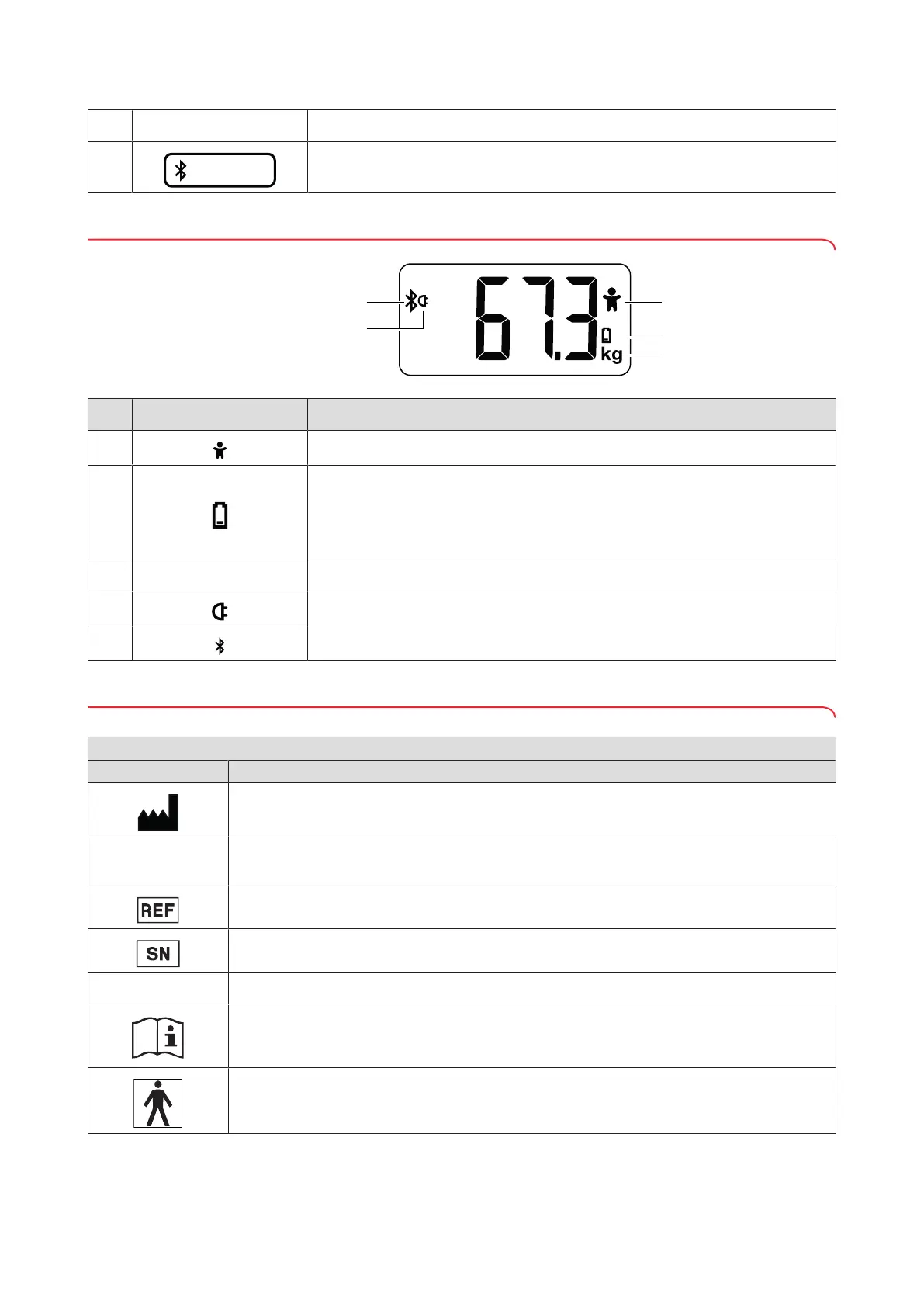 67.3 kg

REF

SN